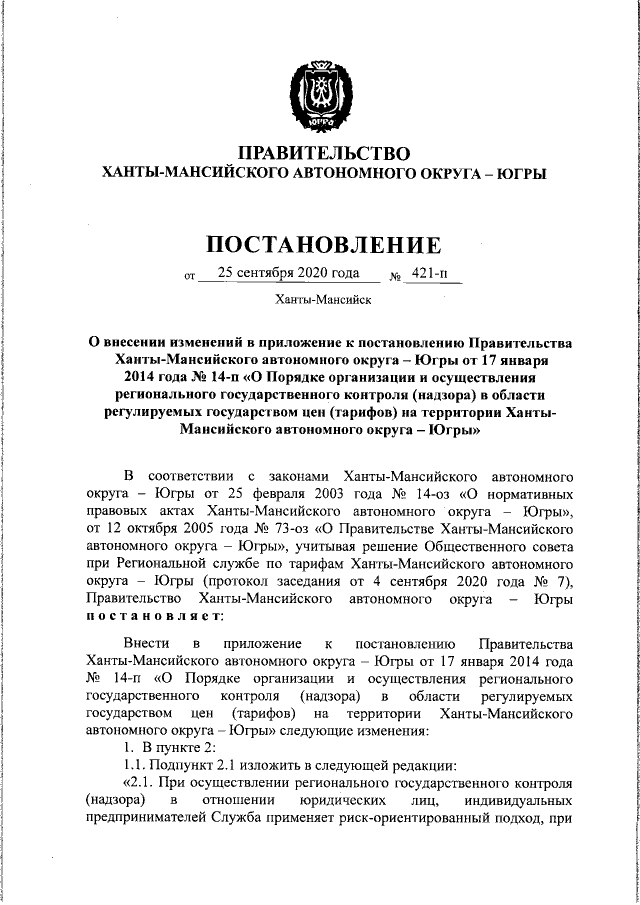 ЮГРА

ПРАВИТЕЛЬСТВО
ХАНТЫ-МАНСИЙСКОГО АВТОНОМНОГО ОКРУГА – ЮГРЫ

ПОСТАНОВЛЕНИЕ

от 25 сентября 2020 года № 421-п

Ханты-Мансийск

О внесении изменений в приложение к постановлению Правительства Ханты-Мансийского автономного округа – Югры от 17 января 2014 года № 14-п «О Порядке организации и осуществления регионального государственного контроля (надзора) в области регулируемых государством цен (тарифов) на территории Ханты-Мансийского автономного округа – Югры»

В соответствии с законами Ханты-Мансийского автономного округа – Югры от 25 февраля 2003 года № 14-оз «О нормативных правовых актах Ханты-Мансийского автономного округа – Югры», от 12 октября 2005 года № 73-оз «О Правительстве Ханты-Мансийского автономного округа – Югры», учитывая решение Общественного совета при Региональной службе по тарифам Ханты-Мансийского автономного округа – Югры (протокол заседания от 4 сентября 2020 года № 7), Правительство Ханты-Мансийского автономного округа – Югры постановляет:

Внести в приложение к постановлению Правительства Ханты-Мансийского автономного округа – Югры от 17 января 2014 года № 14-п «О Порядке организации и осуществления регионального государственного контроля (надзора) в области регулируемых государством цен (тарифов) на территории Ханты-Мансийского автономного округа – Югры» следующие изменения:
1. В пункте 2:
1.1. Подпункт 2.1 изложить в следующей редакции:
«2.1. При осуществлении регионального государственного контроля (надзора) в отношении юридических лиц, индивидуальных предпринимателей Служба применяет риск-ориентированный подход, при